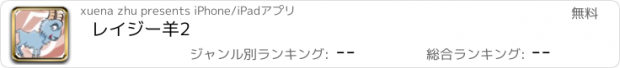 xuena zhu presents iPhone/iPadアプリ

無料

レイジー羊2

ジャンル別ランキング: --

総合ランキング: --